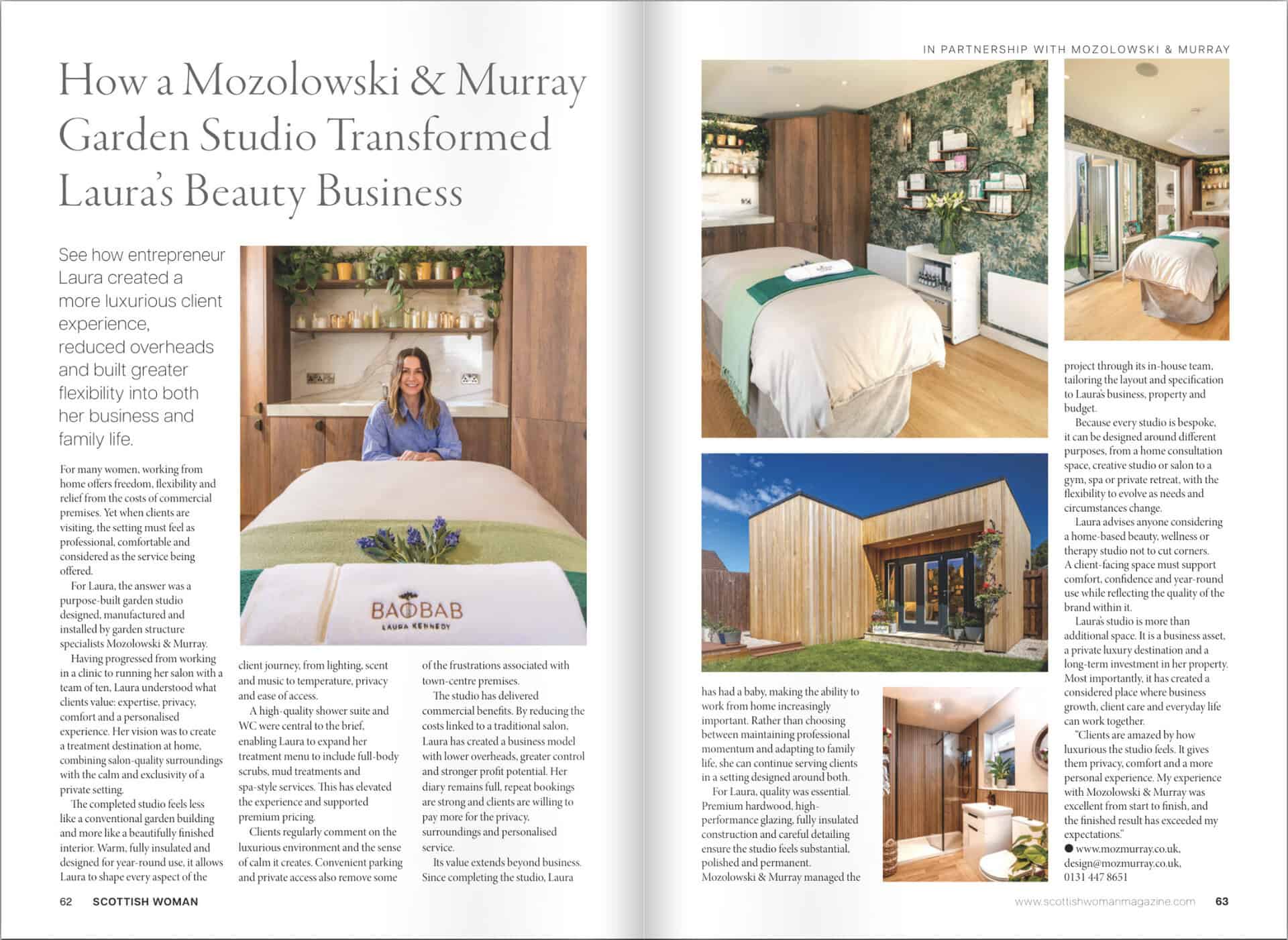 How a Mozolowski & Murray Garden Studio Transformed Laura's Beauty Business

See how entrepreneur Laura created a more luxurious client experience, reduced overheads and built greater flexibility into both her business and family life.

For many women, working from home offers freedom, flexibility and relief from the costs of commercial premises. Yet when clients are visiting, the setting must feel as professional, comfortable and considered as the service being offered.

For Laura, the answer was a purpose-built garden studio designed, manufactured and installed by garden structure specialists Mozolowski & Murray.

Having progressed from working in a clinic to running her salon with a team of ten, Laura understood what clients value: expertise, privacy, comfort and a personalised experience. Her vision was to create a treatment destination at home, combining salon-quality surroundings with the calm and exclusivity of a private setting.

The completed studio feels less like a conventional garden building and more like a beautifully finished interior. Warm, fully insulated and designed for year-round use, it allows Laura to shape every aspect of the client journey, from lighting, scent and music to temperature, privacy and ease of access.

A high-quality shower suite and WC were central to the brief, enabling Laura to expand her treatment menu to include full-body scrubs, mud treatments and spa-style services. This has elevated the experience and supported premium pricing.

Clients regularly comment on the luxurious environment and the sense of calm it creates. Convenient parking and private access also remove some of the frustrations associated with town-centre premises.

The studio has delivered commercial benefits. By reducing the costs linked to a traditional salon, Laura has created a business model with lower overheads, greater control and stronger profit potential. Her diary remains full, repeat bookings are strong and clients are willing to pay more for the privacy, surroundings and personalised service.

Its value extends beyond business. Since completing the studio, Laura

BAOBAB
LAURA KENNEDY

62 SCOTTISH WOMAN

IN PARTNERSHIP WITH MOZOLOWSKI & MURRAY

has had a baby, making the ability to work from home increasingly important. Rather than choosing between maintaining professional momentum and adapting to family life, she can continue serving clients in a setting designed around both.

For Laura, quality was essential. Premium hardwood, high-performance glazing, fully insulated construction and careful detailing ensure the studio feels substantial, polished and permanent. Mozolowski & Murray managed the project through its in-house team, tailoring the layout and specification to Laura's business, property and budget.

Because every studio is bespoke, it can be designed around different purposes, from a home consultation space, creative studio or salon to a gym, spa or private retreat, with the flexibility to evolve as needs and circumstances change.

Laura advises anyone considering a home-based beauty, wellness or therapy studio not to cut corners. A client-facing space must support comfort, confidence and year-round use while reflecting the quality of the brand within it.

Laura's studio is more than additional space. It is a business asset, a private luxury destination and a long-term investment in her property. Most importantly, it has created a considered place where business growth, client care and everyday life can work together.

"Clients are amazed by how luxurious the studio feels. It gives them privacy, comfort and a more personal experience. My experience with Mozolowski & Murray was excellent from start to finish, and the finished result has exceeded my expectations."
● www.mozmurray.co.uk, design@mozmurray.co.uk, 0131 447 8651

www.scottishwomanmagazine.com 63